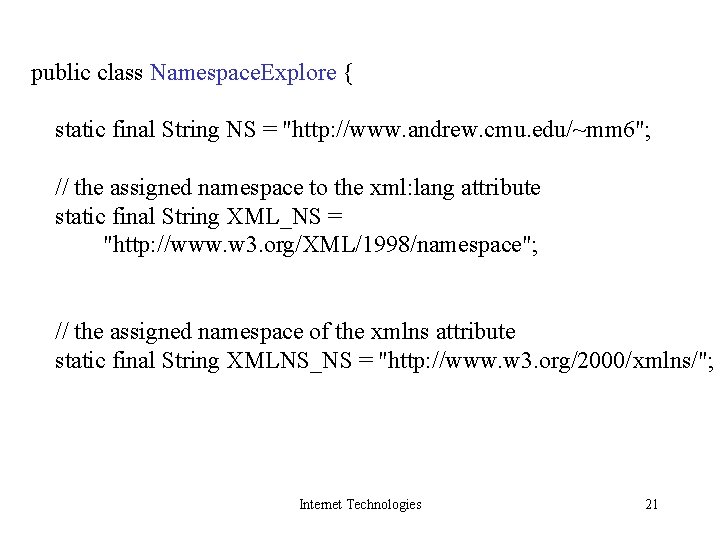 public class NamespaceExplore {

static final String NS = "http://www.andrew.cmu.edu/~mm6";

// the assigned namespace to the xml:lang attribute
static final String XML_NS =
"http://www.w3.org/XML/1998/namespace";

// the assigned namespace of the xmlns attribute
static final String XMLNS_NS = "http://www.w3.org/2000/xmlns/";

Internet Technologies
21